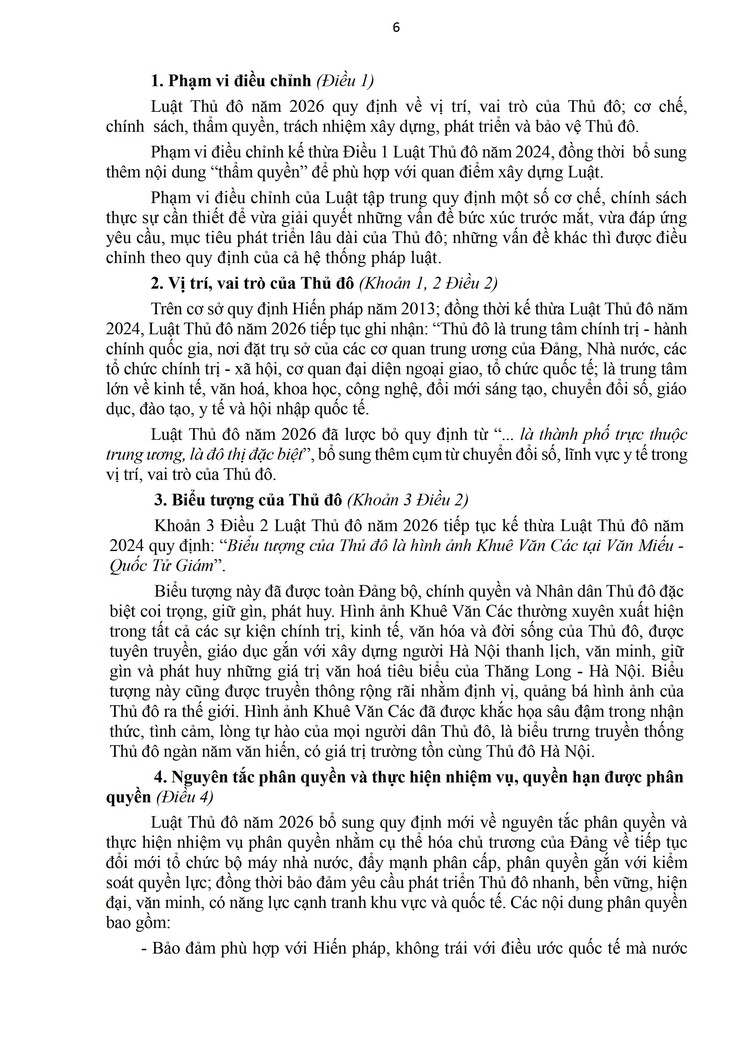 6

1. Phạm vi điều chỉnh (Điều 1)

Luật Thủ đô năm 2026 quy định về vị trí, vai trò của Thủ đô; cơ chế, chính sách, thẩm quyền, trách nhiệm xây dựng, phát triển và bảo vệ Thủ đô.

Phạm vi điều chỉnh kế thừa Điều 1 Luật Thủ đô năm 2024, đồng thời bổ sung thêm nội dung "thẩm quyền" để phù hợp với quan điểm xây dựng Luật.

Phạm vi điều chỉnh của Luật tập trung quy định một số cơ chế, chính sách thực sự cần thiết để vừa giải quyết những vấn đề bức xúc trước mắt, vừa đáp ứng yêu cầu, mục tiêu phát triển lâu dài của Thủ đô; những vấn đề khác thì được điều chỉnh theo quy định của cả hệ thống pháp luật.

2. Vị trí, vai trò của Thủ đô (Khoản 1, 2 Điều 2)

Trên cơ sở quy định Hiến pháp năm 2013; đồng thời kế thừa Luật Thủ đô năm 2024, Luật Thủ đô năm 2026 tiếp tục ghi nhận: "Thủ đô là trung tâm chính trị - hành chính quốc gia, nơi đặt trụ sở của các cơ quan trung ương của Đảng, Nhà nước, các tổ chức chính trị - xã hội, cơ quan đại diện ngoại giao, tổ chức quốc tế; là trung tâm lớn về kinh tế, văn hoá, khoa học, công nghệ, đổi mới sáng tạo, chuyển đổi số, giáo dục, đào tạo, y tế và hội nhập quốc tế.

Luật Thủ đô năm 2026 đã lược bỏ quy định từ "... là thành phố trực thuộc trung ương, là đô thị đặc biệt", bổ sung thêm cụm từ chuyển đổi số, lĩnh vực y tế trong vị trí, vai trò của Thủ đô.

3. Biểu tượng của Thủ đô (Khoản 3 Điều 2)

Khoản 3 Điều 2 Luật Thủ đô năm 2026 tiếp tục kế thừa Luật Thủ đô năm 2024 quy định: "Biểu tượng của Thủ đô là hình ảnh Khuê Văn Các tại Văn Miếu - Quốc Tử Giám".

Biểu tượng này đã được toàn Đảng bộ, chính quyền và Nhân dân Thủ đô đặc biệt coi trọng, giữ gìn, phát huy. Hình ảnh Khuê Văn Các thường xuyên xuất hiện trong tất cả các sự kiện chính trị, kinh tế, văn hóa và đời sống của Thủ đô, được tuyên truyền, giáo dục gắn với xây dựng người Hà Nội thanh lịch, văn minh, giữ gìn và phát huy những giá trị văn hoá tiêu biểu của Thăng Long - Hà Nội. Biểu tượng này cũng được truyền thông rộng rãi nhằm định vị, quảng bá hình ảnh của Thủ đô ra thế giới. Hình ảnh Khuê Văn Các đã được khắc họa sâu đậm trong nhận thức, tình cảm, lòng tự hào của mọi người dân Thủ đô, là biểu trưng truyền thống Thủ đô ngàn năm văn hiến, có giá trị trường tồn cùng Thủ đô Hà Nội.

4. Nguyên tắc phân quyền và thực hiện nhiệm vụ, quyền hạn được phân quyền (Điều 4)

Luật Thủ đô năm 2026 bổ sung quy định mới về nguyên tắc phân quyền và thực hiện nhiệm vụ phân quyền nhằm cụ thể hóa chủ trương của Đảng về tiếp tục đổi mới tổ chức bộ máy nhà nước, đẩy mạnh phân cấp, phân quyền gắn với kiểm soát quyền lực; đồng thời bảo đảm yêu cầu phát triển Thủ đô nhanh, bền vững, hiện đại, văn minh, có năng lực cạnh tranh khu vực và quốc tế. Các nội dung phân quyền bao gồm:

- Bảo đảm phù hợp với Hiến pháp, không trái với điều ước quốc tế mà nước